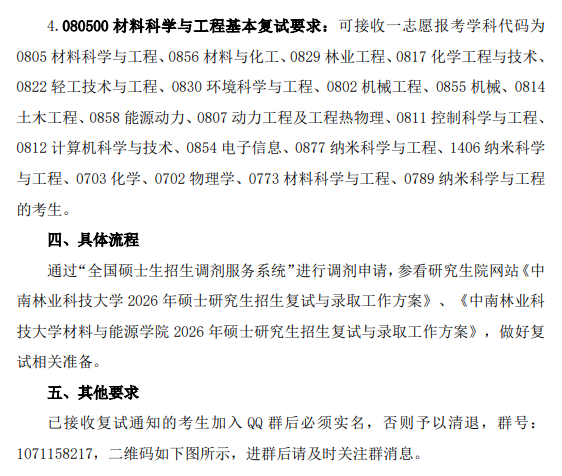 4. 080500 材料科学与工程基本复试要求：可接收一志愿报考学科代码为 0805 材料科学与工程、0856 材料与化工、0829 林业工程、0817 化学工程与技术、0822 轻工技术与工程、0830 环境科学与工程、0802 机械工程、0855 机械、0814 土木工程、0858 能源动力、0807 动力工程及工程热物理、0811 控制科学与工程、0812 计算机科学与技术、0854 电子信息、0877 纳米科学与工程、1406 纳米科学与工程、0703 化学、0702 物理学、0773 材料科学与工程、0789 纳米科学与工程的考生。

四、具体流程

通过“全国硕士生招生调剂服务系统”进行调剂申请，参看研究生院网站《中南林业科技大学 2026 年硕士研究生招生复试与录取工作方案》、《中南林业科技大学材料与能源学院 2026 年硕士研究生招生复试与录取工作方案》，做好复试相关准备。

五、其他要求

已接收复试通知的考生加入 QQ 群后必须实名，否则予以清退，群号：1071158217，二维码如下图所示，进群后请及时关注群消息。